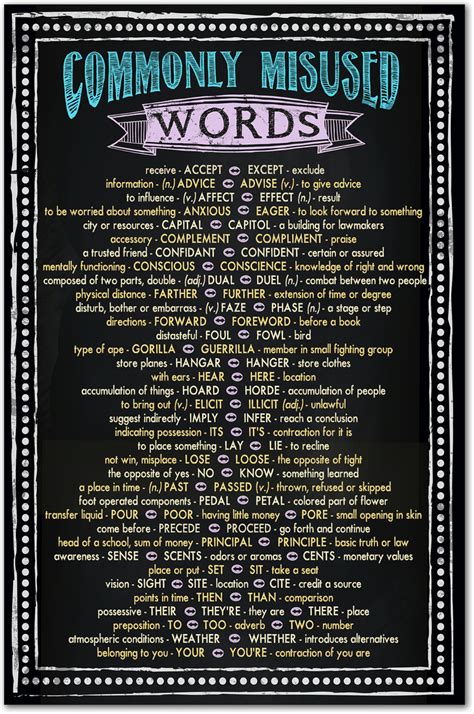 COMMONLY MISUSED

WORDS

receive - ACCEPT EXCEPT - exclude
information - (n.) ADVICE ADVISE (v.) - to give advice
to influence - (v.) AFFECT EFFECT (n.) - result
to be worried about something - ANXIOUS EAGER - to look forward to something
city or resources - CAPITAL CAPITOL - a building for lawmakers
accessory - COMPLEMENT COMPLIMENT - praise
a trusted friend - CONFIDANT CONFIDENT - certain or assured
mentally functioning - CONSCIOUS CONSCIENCE - knowledge of right and wrong
composed of two parts, double - (adj.) DUAL DUEL (n.) - combat between two people
physical distance - FARTHER FURTHER - extension of time or degree
disturb, bother or embarrass - (v.) FAZE PHASE (n.) - a stage or step
directions - FORWARD FOREWORD - before a book
distasteful - FOUL FOWL - bird
type of ape - GORILLA GUERRILLA - member in small fighting group
store planes - HANGAR HANGER - store clothes
with ears - HEAR HERE - location
accumulation of things - HOARD HORDE - accumulation of people
to bring out (v.) - ELICIT ILLICIT (adj.) - unlawful
suggest indirectly - IMPLY INFER - reach a conclusion
indicating possession - ITS IT'S - contraction for it is
to place something - LAY LIE - to recline
not win, misplace - LOSE LOOSE - the opposite of tight
the opposite of yes - NO KNOW - something learned
a place in time - (n.) PAST PASSED (v.) - thrown, refused or skipped
foot operated components - PEDAL PETAL - colored part of flower
transfer liquid - POUR POOR - having little money PORE - small opening in skin
come before - PRECEDE PROCEED - go forth and continue
head of a school, sum of money - PRINCIPAL PRINCIPLE - basic truth or law
awareness - SENSE SCENTS - odors or aromas CENTS - monetary values
place or put - SET SIT - take a seat
vision - SIGHT SITE - location CITE - credit a source
points in time - THEN THAN - comparison
possessive - THEIR THEY'RE - they are THERE - place
preposition - TO TOO - adverb TWO - number
atmospheric conditions - WEATHER WHETHER - introduces alternatives
belonging to you - YOUR YOU'RE - contraction of you are